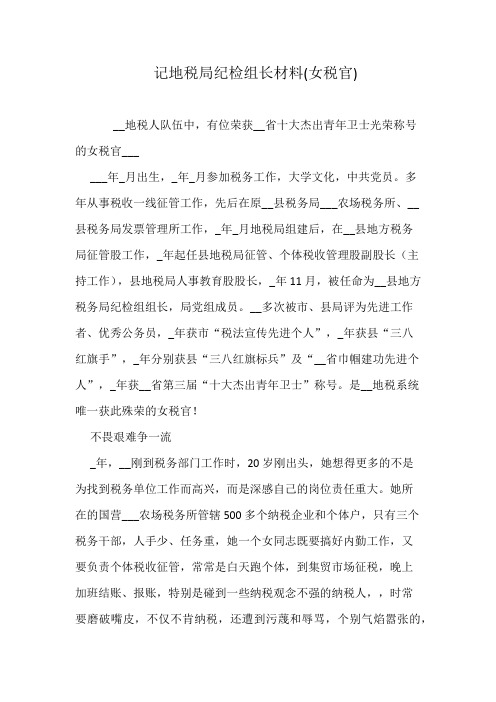 记地税局纪检组长材料(女税官)

__地税人队伍中，有位荣获__省十大杰出青年卫士光荣称号的女税官___

___年_月出生，_年_月参加税务工作，大学文化，中共党员。多年从事税收一线征管工作，先后在原__县税务局___农场税务所、__县税务局发票管理所工作，_年_月地税局组建后，在__县地方税务局征管股工作，_年起任县地税局征管、个体税收管理股副股长（主持工作），县地税局人事教育股股长，_年11月，被任命为__县地方税务局纪检组组长，局党组成员。__多次被市、县局评为先进工作者、优秀公务员，_年获市“税法宣传先进个人”，_年获县“三八红旗手”，_年分别获县“三八红旗标兵”及“__省巾帼建功先进个人”，_年获__省第三届“十大杰出青年卫士”称号。是__地税系统唯一获此殊荣的女税官！

不畏艰难争一流

_年，__刚到税务部门工作时，20岁刚出头，她想得更多的不是为找到税务单位工作而高兴，而是深感自己的岗位责任重大。她所在的国营___农场税务所管辖500多个纳税企业和个体户，只有三个税务干部，人手少、任务重，她一个女同志既要搞好内勤工作，又要负责个体税收征管，常常是白天跑个体，到集贸市场征税，晚上加班结账、报账，特别是碰到一些纳税观念不强的纳税人，，时常要磨破嘴皮，不仅不肯纳税，还遭到污蔑和辱骂，个别气焰嚣张的，